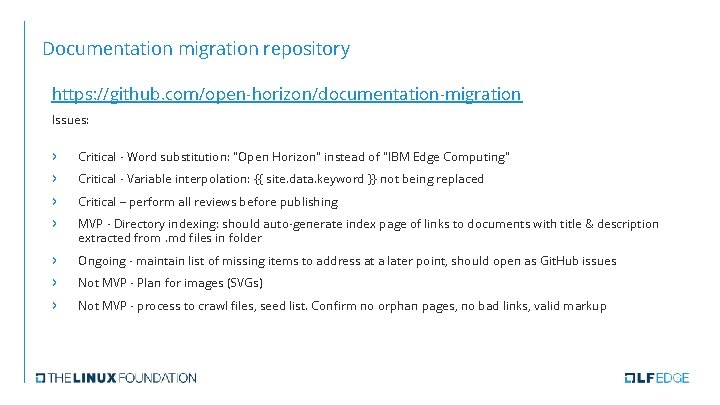 Documentation migration repository

https://github.com/open-horizon/documentation-migration

Issues:

› Critical - Word substitution: "Open Horizon" instead of "IBM Edge Computing"
› Critical - Variable interpolation: {{ site.data.keyword }} not being replaced
› Critical – perform all reviews before publishing
› MVP - Directory indexing: should auto-generate index page of links to documents with title & description extracted from .md files in folder
› Ongoing - maintain list of missing items to address at a later point, should open as GitHub issues
› Not MVP - Plan for images (SVGs)
› Not MVP - process to crawl files, seed list. Confirm no orphan pages, no bad links, valid markup

THE LINUX FOUNDATION

LF EDGE